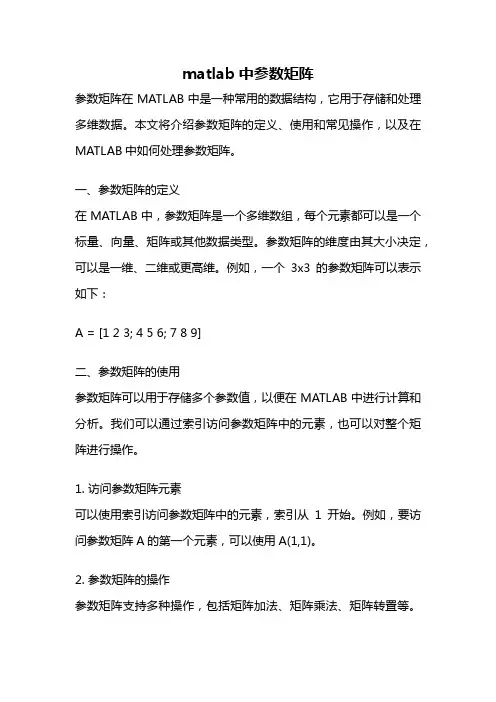 matlab 中参数矩阵

参数矩阵在 MATLAB 中是一种常用的数据结构，它用于存储和处理多维数据。本文将介绍参数矩阵的定义、使用和常见操作，以及在 MATLAB 中如何处理参数矩阵。

一、参数矩阵的定义

在 MATLAB 中，参数矩阵是一个多维数组，每个元素都可以是一个标量、向量、矩阵或其他数据类型。参数矩阵的维度由其大小决定，可以是一维、二维或更高维。例如，一个 3x3 的参数矩阵可以表示如下：

A = [1 2 3; 4 5 6; 7 8 9]

二、参数矩阵的使用

参数矩阵可以用于存储多个参数值，以便在 MATLAB 中进行计算和分析。我们可以通过索引访问参数矩阵中的元素，也可以对整个矩阵进行操作。

1. 访问参数矩阵元素

可以使用索引访问参数矩阵中的元素，索引从 1 开始。例如，要访问参数矩阵 A 的第一个元素，可以使用 A(1,1)。

2. 参数矩阵的操作

参数矩阵支持多种操作，包括矩阵加法、矩阵乘法、矩阵转置等。